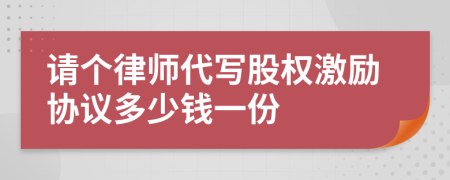 请个律师代写股权激励协议多少钱一份